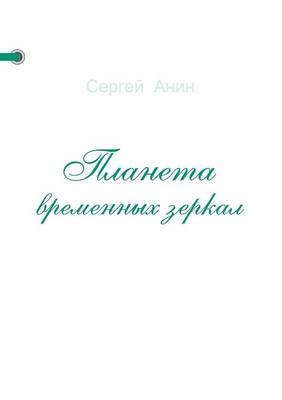 Сергей Анин

Планета временных зеркал